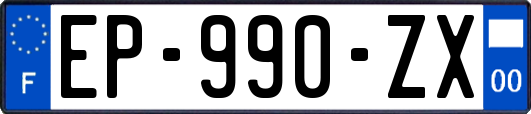 F
EP-990-ZX
00